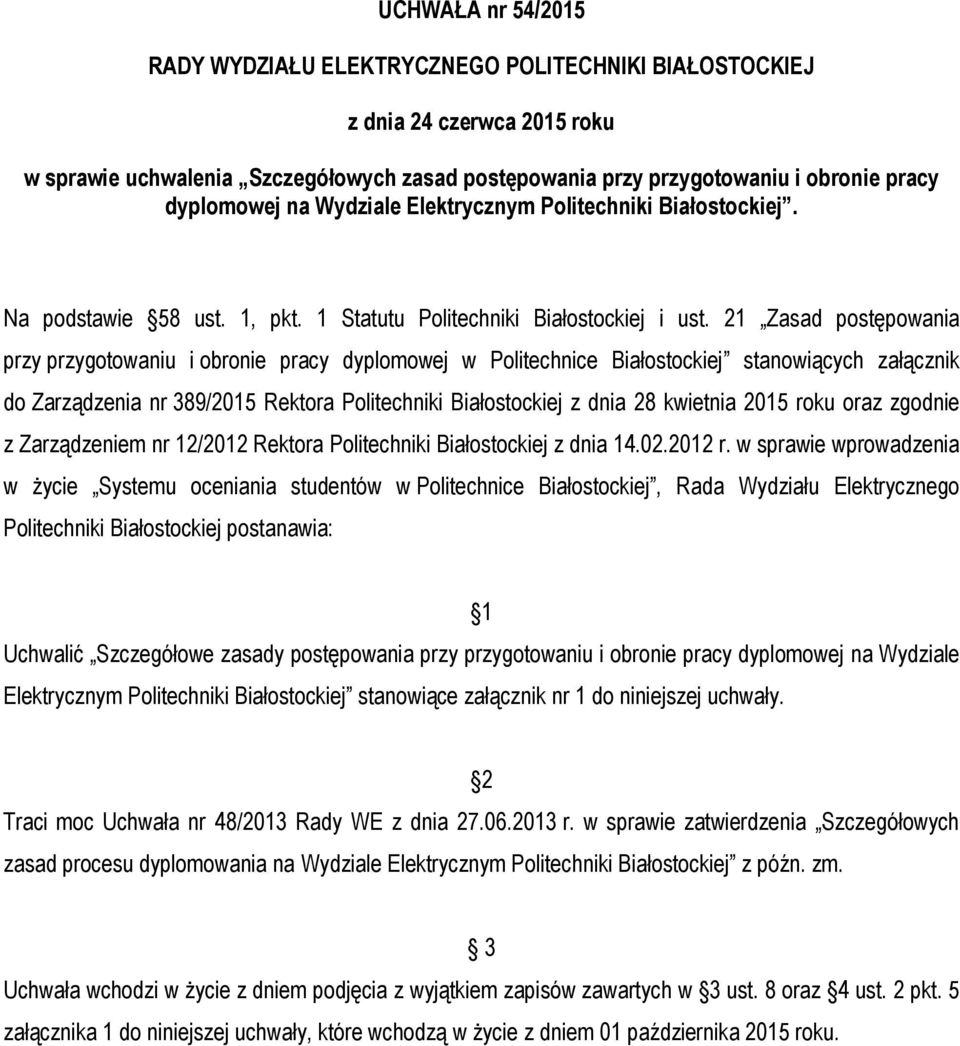 UCHWAŁA nr 54/2015

RADY WYDZIAŁU ELEKTRYCZNEGO POLITECHNIKI BIAŁOSTOCKIEJ

z dnia 24 czerwca 2015 roku

w sprawie uchwalenia „Szczegółowych zasad postępowania przy przygotowaniu i obronie pracy dyplomowej na Wydziale Elektrycznym Politechniki Białostockiej”.

Na podstawie 58 ust. 1, pkt. 1 Statutu Politechniki Białostockiej i ust. 21 „Zasad postępowania przy przygotowaniu i obronie pracy dyplomowej w Politechnice Białostockiej” stanowiących załącznik do Zarządzenia nr 389/2015 Rektora Politechniki Białostockiej z dnia 28 kwietnia 2015 roku oraz zgodnie z Zarządzeniem nr 12/2012 Rektora Politechniki Białostockiej z dnia 14.02.2012 r. w sprawie wprowadzenia w życie „Systemu oceniania studentów w Politechnice Białostockiej”, Rada Wydziału Elektrycznego Politechniki Białostockiej postanawia:

1

Uchwalić „Szczegółowe zasady postępowania przy przygotowaniu i obronie pracy dyplomowej na Wydziale Elektrycznym Politechniki Białostockiej” stanowiące załącznik nr 1 do niniejszej uchwały.

2

Traci moc Uchwała nr 48/2013 Rady WE z dnia 27.06.2013 r. w sprawie zatwierdzenia „Szczegółowych zasad procesu dyplomowania na Wydziale Elektrycznym Politechniki Białostockiej” z późn. zm.

3

Uchwała wchodzi w życie z dniem podjęcia z wyjątkiem zapisów zawartych w 3 ust. 8 oraz 4 ust. 2 pkt. 5 załącznika 1 do niniejszej uchwały, które wchodzą w życie z dniem 01 października 2015 roku.